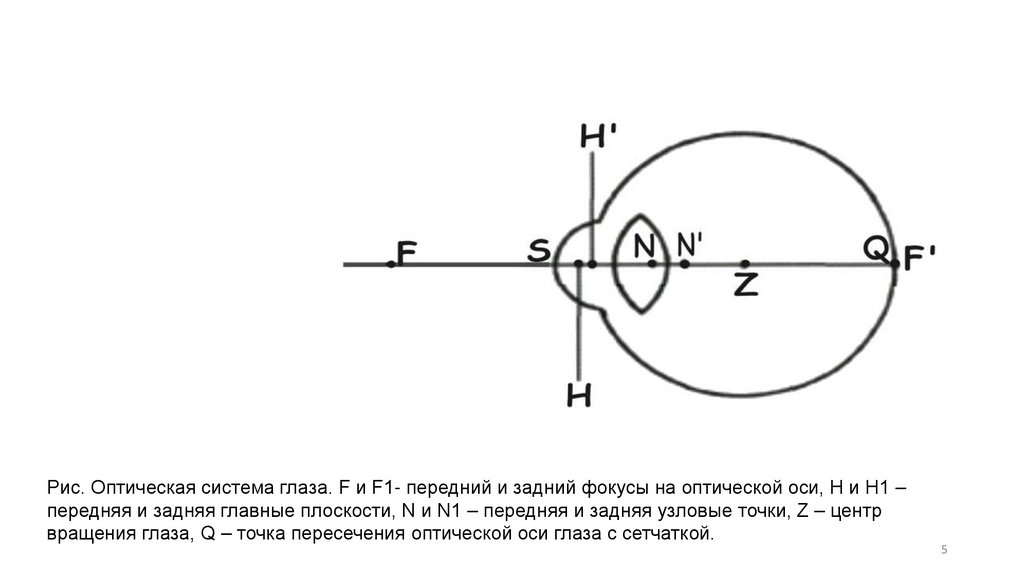 H'

F S N N' Z Q F'

H

Рис. Оптическая система глаза. F и F1- передний и задний фокусы на оптической оси, H и H1 – передняя и задняя главные плоскости, N и N1 – передняя и задняя узловые точки, Z – центр вращения глаза, Q – точка пересечения оптической оси глаза с сетчаткой.

5